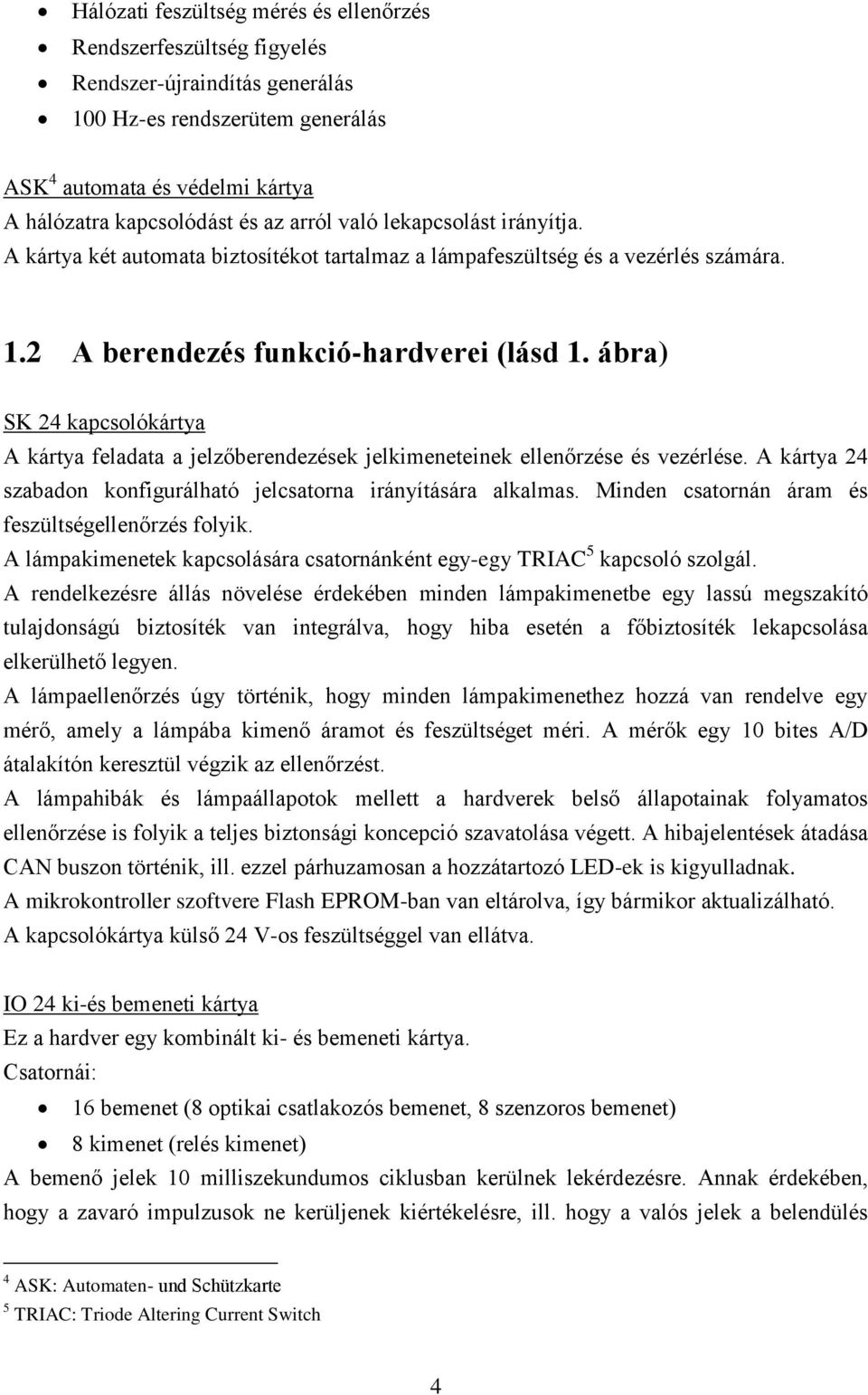 • Hálózati feszültség mérés és ellenőrzés
• Rendszerfeszültség figyelés
• Rendszer-újraindítás generálás
• 100 Hz-es rendszerütem generálás

ASK$^4$ automata és védelmi kártya
A hálózatra kapcsolódást és az arról való lekapcsolást irányítja.
A kártya két automata biztosítékot tartalmaz a lámpafeszültség és a vezérlés számára.

1.2 A berendezés funkció-hardverei (lásd 1. ábra)

SK 24 kapcsolókártya
A kártya feladata a jelzőberendezések jelkimeneteinek ellenőrzése és vezérlése. A kártya 24 szabadon konfigurálható jelcsatorna irányítására alkalmas. Minden csatornán áram és feszültségellenőrzés folyik.
A lámpakimenetek kapcsolására csatornánként egy-egy TRIAC$^5$ kapcsoló szolgál.
A rendelkezésre állás növelése érdekében minden lámpakimenetbe egy lassú megszakító tulajdonságú biztosíték van integrálva, hogy hiba esetén a főbiztosíték lekapcsolása elkerülhető legyen.
A lámpaellenőrzés úgy történik, hogy minden lámpakimenethez hozzá van rendelve egy mérő, amely a lámpába kimenő áramot és feszültséget méri. A mérők egy 10 bites A/D átalakítón keresztül végzik az ellenőrzést.
A lámpahibák és lámpaállapotok mellett a hardverek belső állapotainak folyamatos ellenőrzése is folyik a teljes biztonsági koncepció szavatolása végett. A hibajelentések átadása CAN buszon történik, ill. ezzel párhuzamosan a hozzátartozó LED-ek is kigyulladnak.
A mikrokontroller szoftvere Flash EPROM-ban van eltárolva, így bármikor aktualizálható.
A kapcsolókártya külső 24 V-os feszültséggel van ellátva.

IO 24 ki-és bemeneti kártya
Ez a hardver egy kombinált ki- és bemeneti kártya.
Csatornái:
• 16 bemenet (8 optikai csatlakozós bemenet, 8 szenzoros bemenet)
• 8 kimenet (relés kimenet)
A bemenő jelek 10 milliszekundumos ciklusban kerülnek lekérdezésre. Annak érdekében, hogy a zavaró impulzusok ne kerüljenek kiértékelésre, ill. hogy a valós jelek a belendülés

$^4$ ASK: Automaten- und Schützkarte
$^5$ TRIAC: Triode Altering Current Switch

4